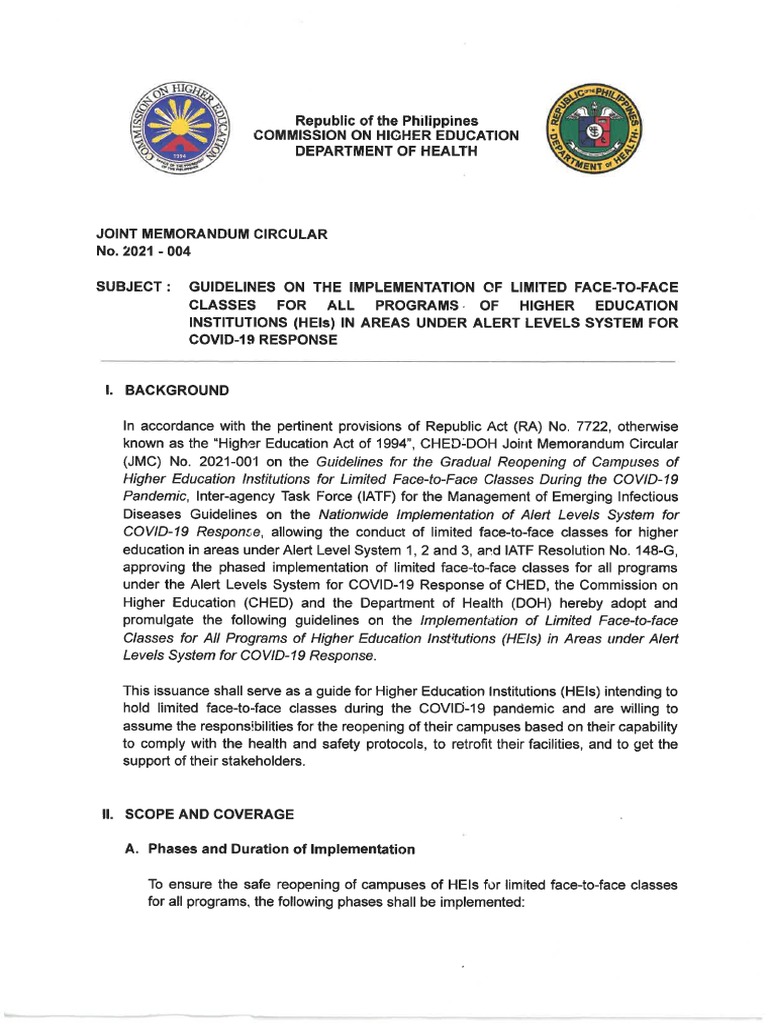 COMMISSION ON HIGHER EDUCATION

1994

Republic of the Philippines
COMMISSION ON HIGHER EDUCATION
DEPARTMENT OF HEALTH

REPUBLIC OF THE PHILIPPINES
DEPARTMENT OF HEALTH

JOINT MEMORANDUM CIRCULAR
No. 2021 - 004

SUBJECT : GUIDELINES ON THE IMPLEMENTATION OF LIMITED FACE-TO-FACE CLASSES FOR ALL PROGRAMS OF HIGHER EDUCATION INSTITUTIONS (HEIs) IN AREAS UNDER ALERT LEVELS SYSTEM FOR COVID-19 RESPONSE

I. BACKGROUND

In accordance with the pertinent provisions of Republic Act (RA) No. 7722, otherwise known as the "Higher Education Act of 1994", CHED-DOH Joint Memorandum Circular (JMC) No. 2021-001 on the Guidelines for the Gradual Reopening of Campuses of Higher Education Institutions for Limited Face-to-Face Classes During the COVID-19 Pandemic, Inter-agency Task Force (IATF) for the Management of Emerging Infectious Diseases Guidelines on the Nationwide Implementation of Alert Levels System for COVID-19 Response, allowing the conduct of limited face-to-face classes for higher education in areas under Alert Level System 1, 2 and 3, and IATF Resolution No. 148-G, approving the phased implementation of limited face-to-face classes for all programs under the Alert Levels System for COVID-19 Response of CHED, the Commission on Higher Education (CHED) and the Department of Health (DOH) hereby adopt and promulgate the following guidelines on the Implementation of Limited Face-to-face Classes for All Programs of Higher Education Institutions (HEIs) in Areas under Alert Levels System for COVID-19 Response.

This issuance shall serve as a guide for Higher Education Institutions (HEIs) intending to hold limited face-to-face classes during the COVID-19 pandemic and are willing to assume the responsibilities for the reopening of their campuses based on their capability to comply with the health and safety protocols, to retrofit their facilities, and to get the support of their stakeholders.

II. SCOPE AND COVERAGE

A. Phases and Duration of Implementation

To ensure the safe reopening of campuses of HEIs for limited face-to-face classes for all programs, the following phases shall be implemented: